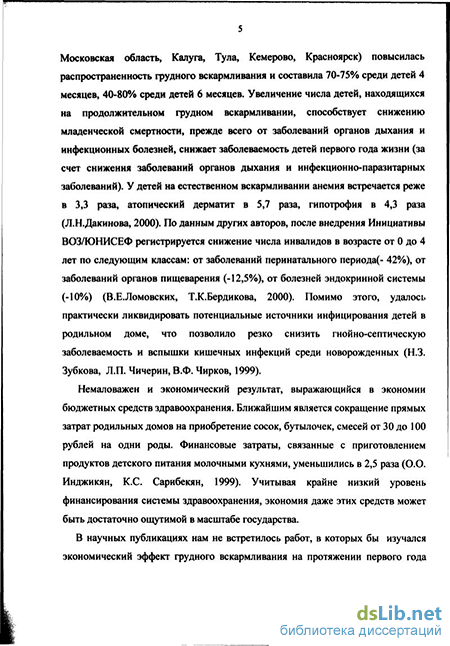 5

Московская область, Калуга, Тула, Кемерово, Красноярск) повысилась распространенность грудного вскармливания и составила 70-75% среди детей 4 месяцев, 40-80% среди детей 6 месяцев. Увеличение числа детей, находящихся на продолжительном грудном вскармливании, способствует снижению младенческой смертности, прежде всего от заболеваний органов дыхания и инфекционных болезней, снижает заболеваемость детей первого года жизни (за счет снижения заболеваний органов дыхания и инфекционно-паразитарных заболеваний). У детей на естественном вскармливании анемия встречается реже в 3,3 раза, атопический дерматит в 5,7 раза, гипотрофия в 4,3 раза (Л.Н.Дакинова, 2000). По данным других авторов, после внедрения Инициативы ВОЗ/ЮНИСЕФ регистрируется снижение числа инвалидов в возрасте от 0 до 4 лет по следующим классам: от заболеваний перинатального периода(- 42%), от заболеваний органов пищеварения (-12,5%), от болезней эндокринной системы (-10%) (В.Е.Ломовских, Т.К.Бердикова, 2000). Помимо этого, удалось практически ликвидировать потенциальные источники инфицирования детей в родильном доме, что позволило резко снизить гнойно-септическую заболеваемость и вспышки кишечных инфекций среди новорожденных (Н.З. Зубкова, Л.П. Чичерин, В.Ф. Чирков, 1999).

Немаловажен и экономический результат, выражающийся в экономии бюджетных средств здравоохранения. Ближайшим является сокращение прямых затрат родильных домов на приобретение сосок, бутылочек, смесей от 30 до 100 рублей на одни роды. Финансовые затраты, связанные с приготовлением продуктов детского питания молочными кухнями, уменьшились в 2,5 раза (О.О. Инджикян, К.С. Сарибекян, 1999). Учитывая крайне низкий уровень финансирования системы здравоохранения, экономия даже этих средств может быть достаточно ощутимой в масштабе государства.

В научных публикациях нам не встретилось работ, в которых бы изучался экономический эффект грудного вскармливания на протяжении первого года

dsLib.net
библиотека диссертаций